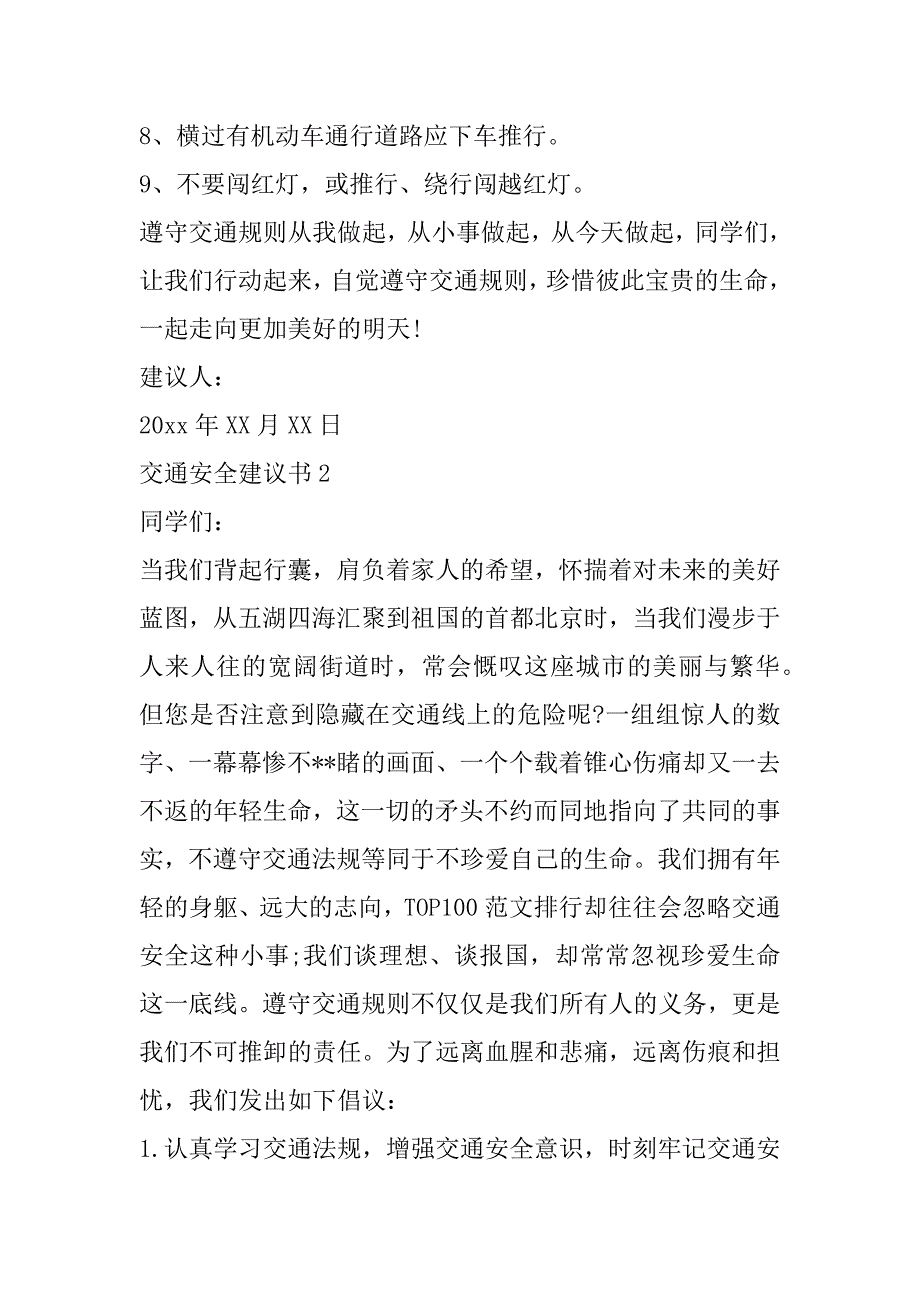 8、横过有机动车通行道路应下车推行。

9、不要闯红灯，或推行、绕行闯越红灯。

遵守交通规则从我做起，从小事做起，从今天做起，同学们，让我们行动起来，自觉遵守交通规则，珍惜彼此宝贵的生命，一起走向更加美好的明天!

建议人：

20xx 年 XX 月 XX 日

交通安全建议书 2

同学们：

当我们背起行囊，肩负着家人的希望，怀揣着对未来的美好蓝图，从五湖四海汇聚到祖国的首都北京时，当我们漫步于人来人往的宽阔街道时，常会慨叹这座城市的美丽与繁华。但您是否注意到隐藏在交通线上的危险呢?一组组惊人的数字、一幕幕惨不**睹的画面、一个个载着锥心伤痛却又一去不返的年轻生命，这一切的矛头不约而同地指向了共同的事实，不遵守交通法规等同于不珍爱自己的生命。我们拥有年轻的身躯、远大的志向，TOP100 范文排行却往往会忽略交通安全这种小事;我们谈理想、谈报国，却常常忽视珍爱生命这一底线。遵守交通规则不仅仅是我们所有人的义务，更是我们不可推卸的责任。为了远离血腥和悲痛，远离伤痕和担忧，我们发出如下倡议：

1.认真学习交通法规，增强交通安全意识，时刻牢记交通安